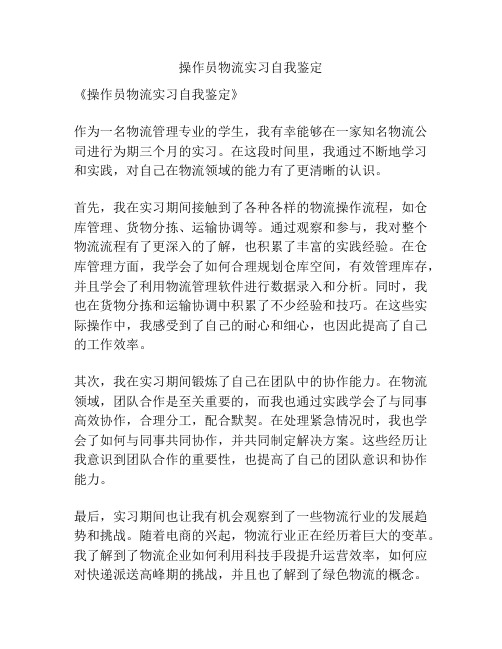 操作员物流实习自我鉴定

《操作员物流实习自我鉴定》

作为一名物流管理专业的学生，我有幸能够在一家知名物流公司进行为期三个月的实习。在这段时间里，我通过不断地学习和实践，对自己在物流领域的能力有了更清晰的认识。

首先，我在实习期间接触到了各种各样的物流操作流程，如仓库管理、货物分拣、运输协调等。通过观察和参与，我对整个物流流程有了更深入的了解，也积累了丰富的实践经验。在仓库管理方面，我学会了如何合理规划仓库空间，有效管理库存，并且学会了利用物流管理软件进行数据录入和分析。同时，我也在货物分拣和运输协调中积累了不少经验和技巧。在这些实际操作中，我感受到了自己的耐心和细心，也因此提高了自己的工作效率。

其次，我在实习期间锻炼了自己在团队中的协作能力。在物流领域，团队合作是至关重要的，而我也通过实践学会了与同事高效协作，合理分工，配合默契。在处理紧急情况时，我也学会了如何与同事共同协作，并共同制定解决方案。这些经历让我意识到团队合作的重要性，也提高了自己的团队意识和协作能力。

最后，实习期间也让我有机会观察到了一些物流行业的发展趋势和挑战。随着电商的兴起，物流行业正在经历着巨大的变革。我了解到了物流企业如何利用科技手段提升运营效率，如何应对快递派送高峰期的挑战，并且也了解到了绿色物流的概念。